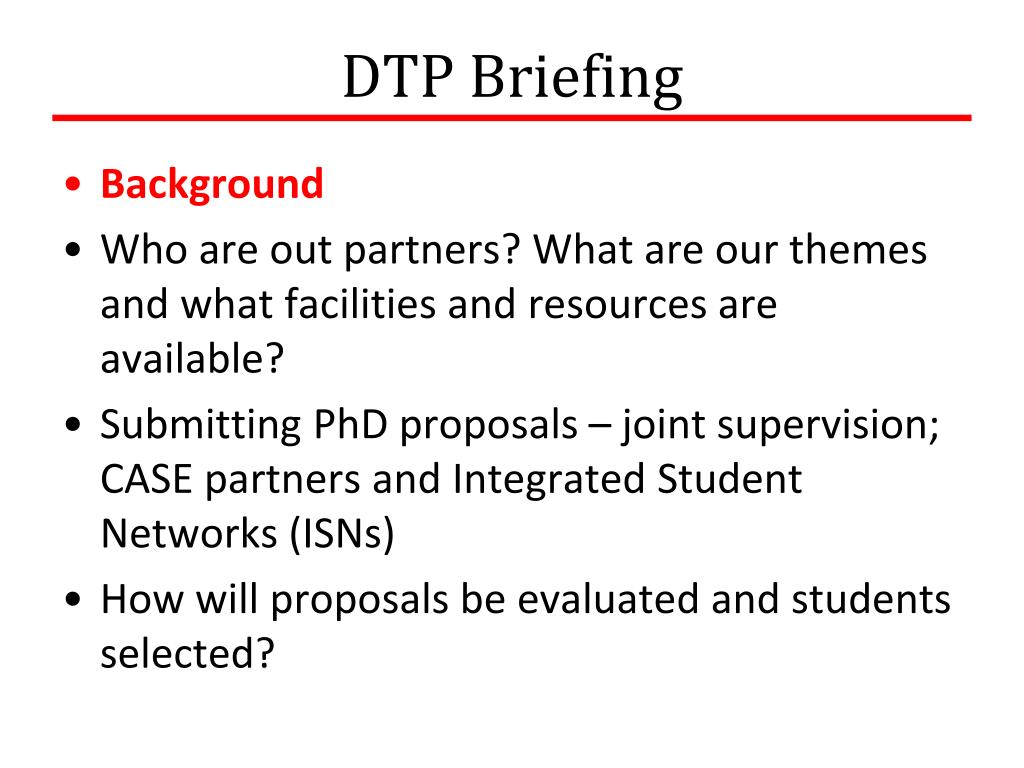 DTP Briefing

• Background
• Who are out partners? What are our themes and what facilities and resources are available?
• Submitting PhD proposals – joint supervision; CASE partners and Integrated Student Networks (ISNs)
• How will proposals be evaluated and students selected?